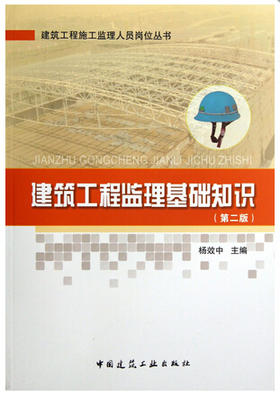 建筑工程施工监理人员岗位丛书

JIANZHU GONGCHENG JIANLI JICHU ZHISHI

建筑工程监理基础知识

（第二版）

杨效中 主编

中国建筑工业出版社